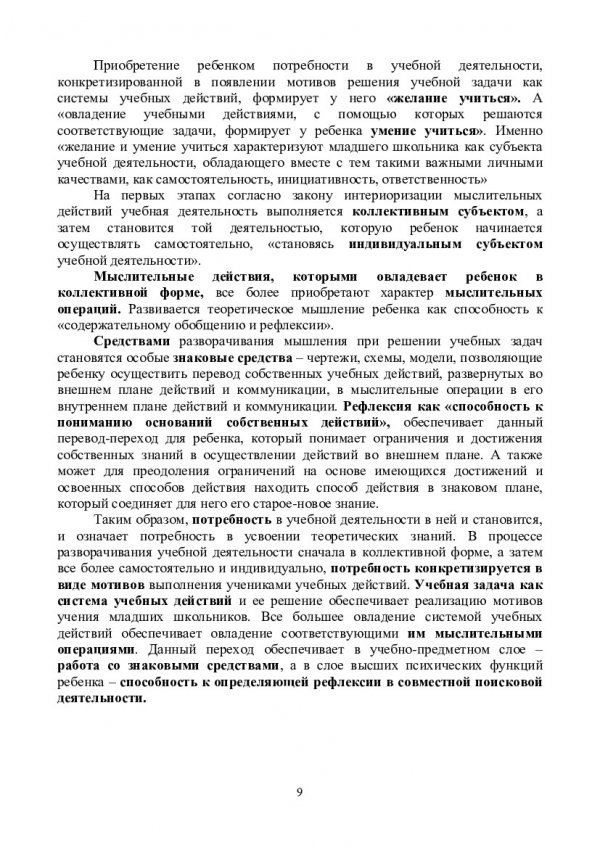 Приобретение ребенком потребности в учебной деятельности, конкретизированной в появлении мотивов решения учебной задачи как системы учебных действий, формирует у него «желание учиться». А «овладение учебными действиями, с помощью которых решаются соответствующие задачи, формирует у ребенка умение учиться». Именно «желание и умение учиться характеризуют младшего школьника как субъекта учебной деятельности, обладающего вместе с тем такими важными личными качествами, как самостоятельность, инициативность, ответственность»

На первых этапах согласно закону интериоризации мыслительных действий учебная деятельность выполняется коллективным субъектом, а затем становится той деятельностью, которую ребенок начинается осуществлять самостоятельно, «становясь индивидуальным субъектом учебной деятельности».

Мыслительные действия, которыми овладевает ребенок в коллективной форме, все более приобретают характер мыслительных операций. Развивается теоретическое мышление ребенка как способность к «содержательному обобщению и рефлексии».

Средствами разворачивания мышления при решении учебных задач становятся особые знаковые средства – чертежи, схемы, модели, позволяющие ребенку осуществить перевод собственных учебных действий, развернутых во внешнем плане действий и коммуникации, в мыслительные операции в его внутреннем плане действий и коммуникации. Рефлексия как «способность к пониманию оснований собственных действий», обеспечивает данный перевод-переход для ребенка, который понимает ограничения и достижения собственных знаний в осуществлении действий во внешнем плане. А также может для преодоления ограничений на основе имеющихся достижений и освоенных способов действия находить способ действия в знаковом плане, который соединяет для него его старое-новое знание.

Таким образом, потребность в учебной деятельности в ней и становится, и означает потребность в усвоении теоретических знаний. В процессе разворачивания учебной деятельности сначала в коллективной форме, а затем все более самостоятельно и индивидуально, потребность конкретизируется в виде мотивов выполнения учениками учебных действий. Учебная задача как система учебных действий и ее решение обеспечивает реализацию мотивов учения младших школьников. Все большее овладение системой учебных действий обеспечивает овладение соответствующими им мыслительными операциями. Данный переход обеспечивает в учебно-предметном слое – работа со знаковыми средствами, а в слое высших психических функций ребенка – способность к определяющей рефлексии в совместной поисковой деятельности.

9